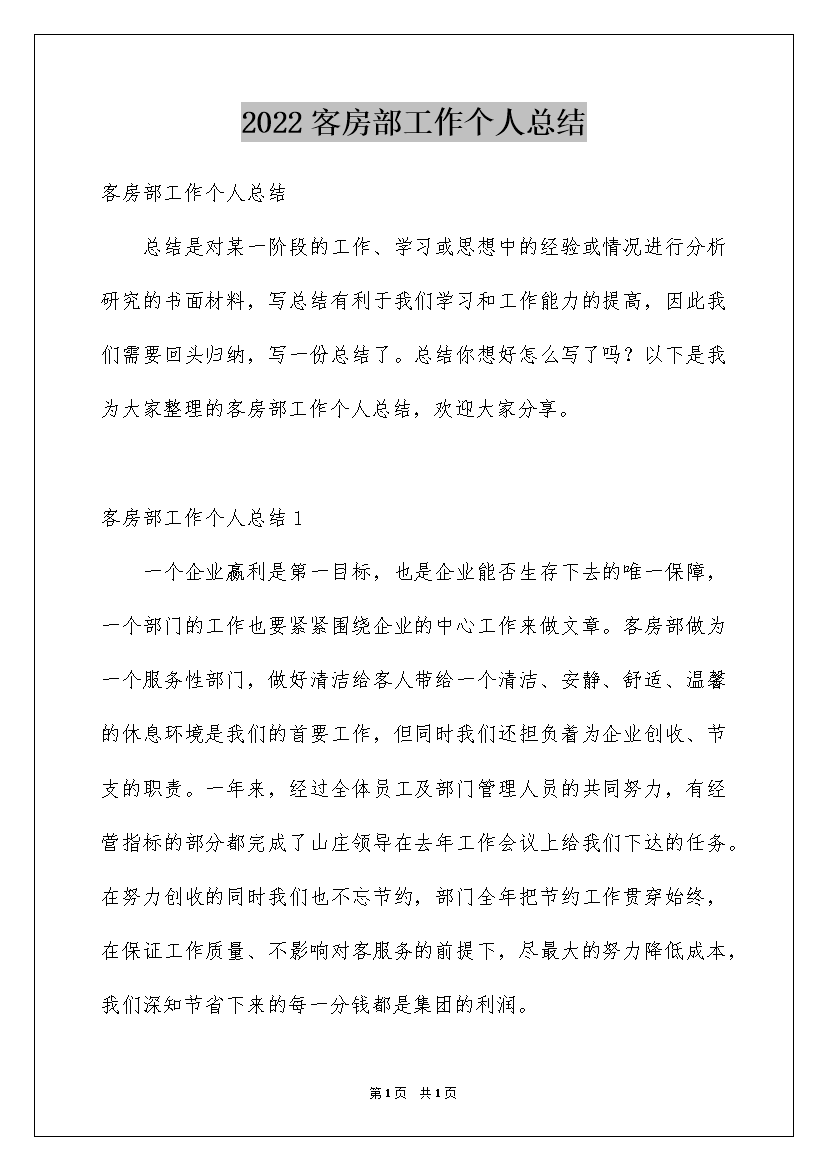 2022客房部工作个人总结

客房部工作个人总结

总结是对某一阶段的工作、学习或思想中的经验或情况进行分析研究的书面材料，写总结有利于我们学习和工作能力的提高，因此我们需要回头归纳，写一份总结了。总结你想好怎么写了吗？以下是我为大家整理的客房部工作个人总结，欢迎大家分享。

客房部工作个人总结1

一个企业赢利是第一目标，也是企业能否生存下去的唯一保障，一个部门的工作也要紧紧围绕企业的中心工作来做文章。客房部做为一个服务性部门，做好清洁给客人带给一个清洁、安静、舒适、温馨的休息环境是我们的首要工作，但同时我们还担负着为企业创收、节支的职责。一年来，经过全体员工及部门管理人员的共同努力，有经营指标的部分都完成了山庄领导在去年工作会议上给我们下达的任务。在努力创收的同时我们也不忘节约，部门全年把节约工作贯穿始终，在保证工作质量、不影响对客服务的前提下，尽最大的努力降低成本，我们深知节省下来的每一分钱都是集团的利润。

第1页 共1页